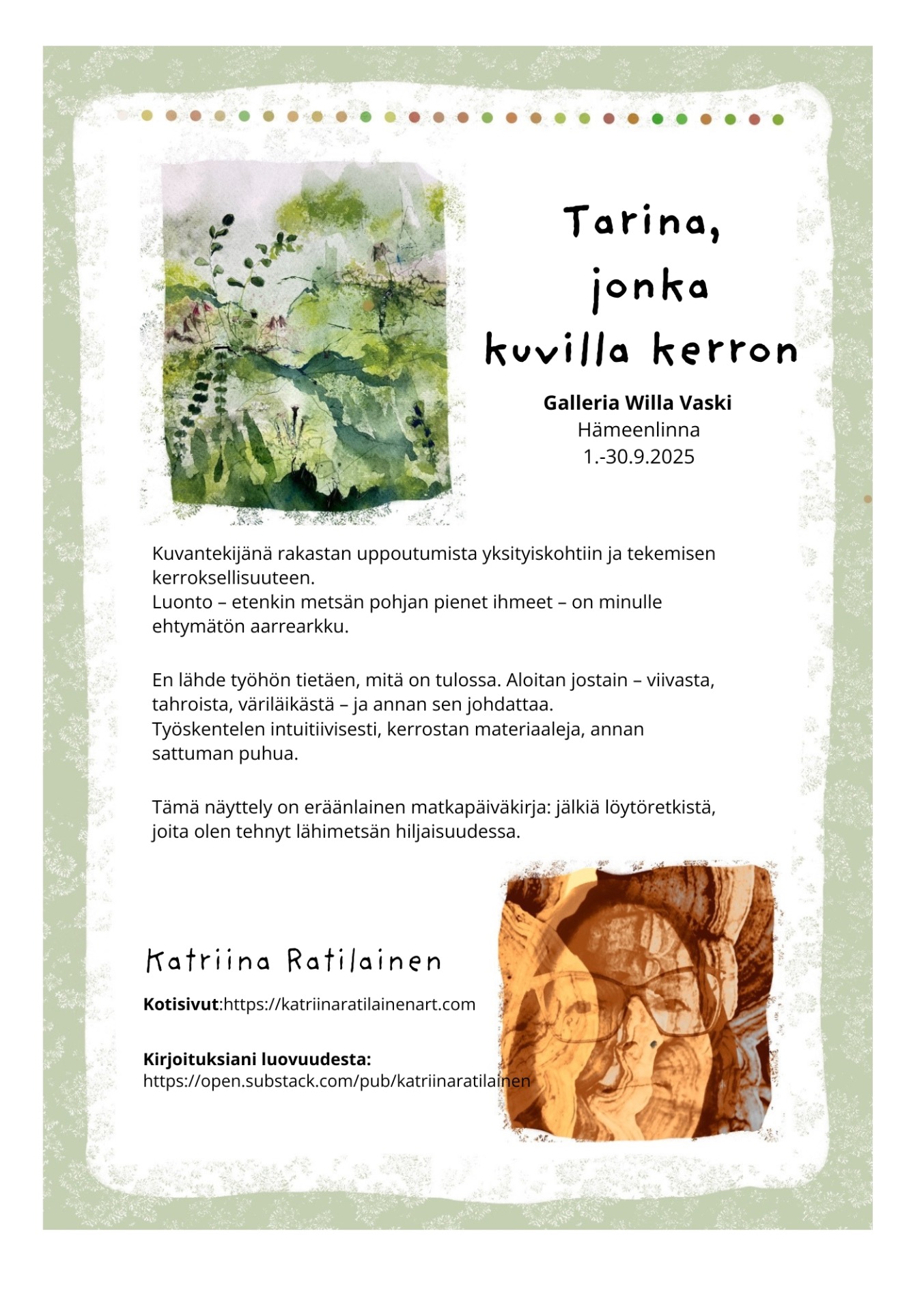 Tarina, jonka kuvilla kerron

Galleria Willa Vaski
Hämeenlinna
1.-30.9.2025

Kuvantekijänä rakastan uppoutumista yksityiskohtiin ja tekemisen kerroksellisuuteen.
Luonto – etenkin metsän pohjan pienet ihmeet – on minulle ehtymätön aarrearkku.

En lähde työhön tietäen, mitä on tulossa. Aloitan jostain – viivasta, tahroista, väriläikästä – ja annan sen johdattaa.
Työskentelen intuitiivisesti, kerrostan materiaaleja, annan sattuman puhua.

Tämä näyttely on eräänlainen matkapäiväkirja: jälkiä löytöretkistä, joita olen tehnyt lähimetsän hiljaisuudessa.

Katriina Ratilainen

Kotisivut:https://katriinaratilainenart.com

Kirjoituksiani luovuudesta:
https://open.substack.com/pub/katriinaratilainen